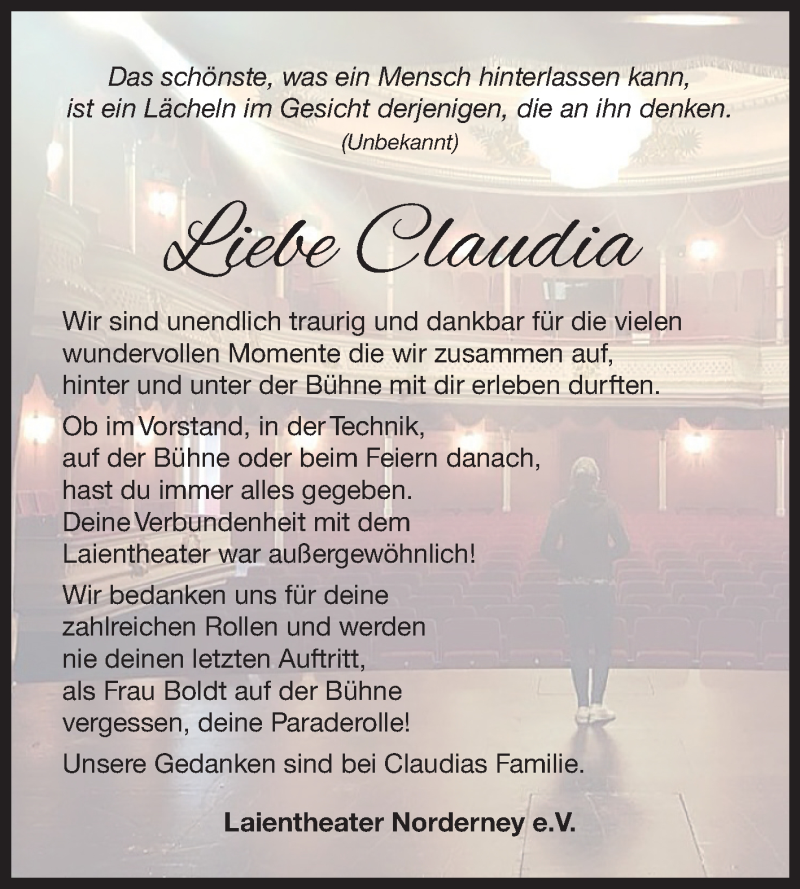 Das schönste, was ein Mensch hinterlassen kann, ist ein Lächeln im Gesicht derjenigen, die an ihn denken.
(Unbekannt)

Liebe Claudia

Wir sind unendlich traurig und dankbar für die vielen wundervollen Momente die wir zusammen auf, hinter und unter der Bühne mit dir erleben durften.

Ob im Vorstand, in der Technik, auf der Bühne oder beim Feiern danach, hast du immer alles gegeben. Deine Verbundenheit mit dem Laientheater war außergewöhnlich!

Wir bedanken uns für deine zahlreichen Rollen und werden nie deinen letzten Auftritt, als Frau Boldt auf der Bühne vergessen, deine Paraderolle!

Unsere Gedanken sind bei Claudias Familie.

Laientheater Norderney e.V.